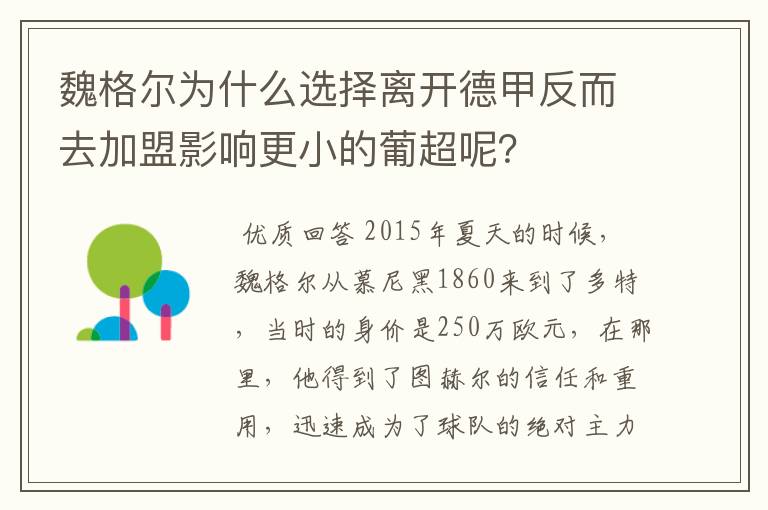 魏格尔为什么选择离开德甲反而去加盟影响更小的葡超呢？

优质回答 2015年夏天的时候，魏格尔从慕尼黑1860来到了多特，当时的身价是250万欧元，在那里，他得到了图赫尔的信任和重用，迅速成为了球队的绝对主力